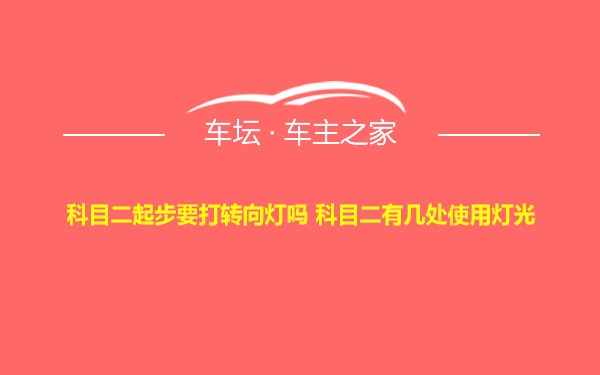 车坛 · 车主之家

科目二起步要打转向灯吗 科目二有几处使用灯光